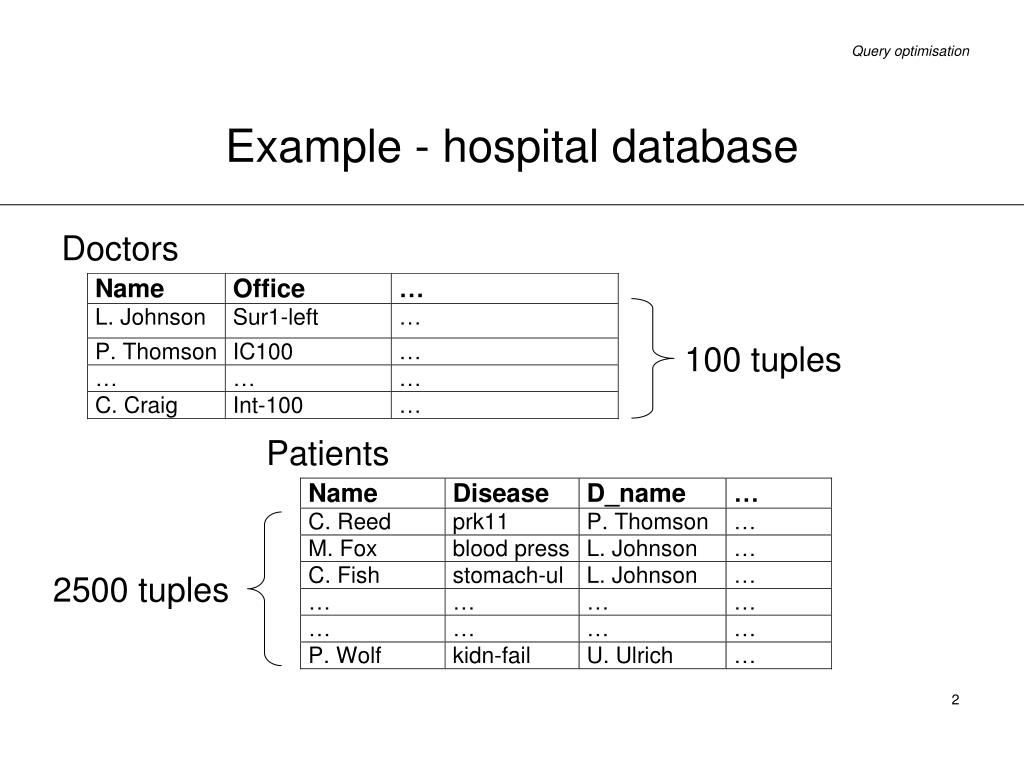 Query optimisation

Example - hospital database

Doctors

| Name | Office | … |
|---|---|---|
| L. Johnson | Sur1-left | … |
| P. Thomson | IC100 | … |
| … | … | … |
| C. Craig | Int-100 | … |

100 tuples

Patients

| Name | Disease | D_name | … |
|---|---|---|---|
| C. Reed | prk11 | P. Thomson | … |
| M. Fox | blood press | L. Johnson | … |
| C. Fish | stomach-ul | L. Johnson | … |
| … | … | … | … |
| … | … | … | … |
| P. Wolf | kidn-fail | U. Ulrich | … |

2500 tuples

2